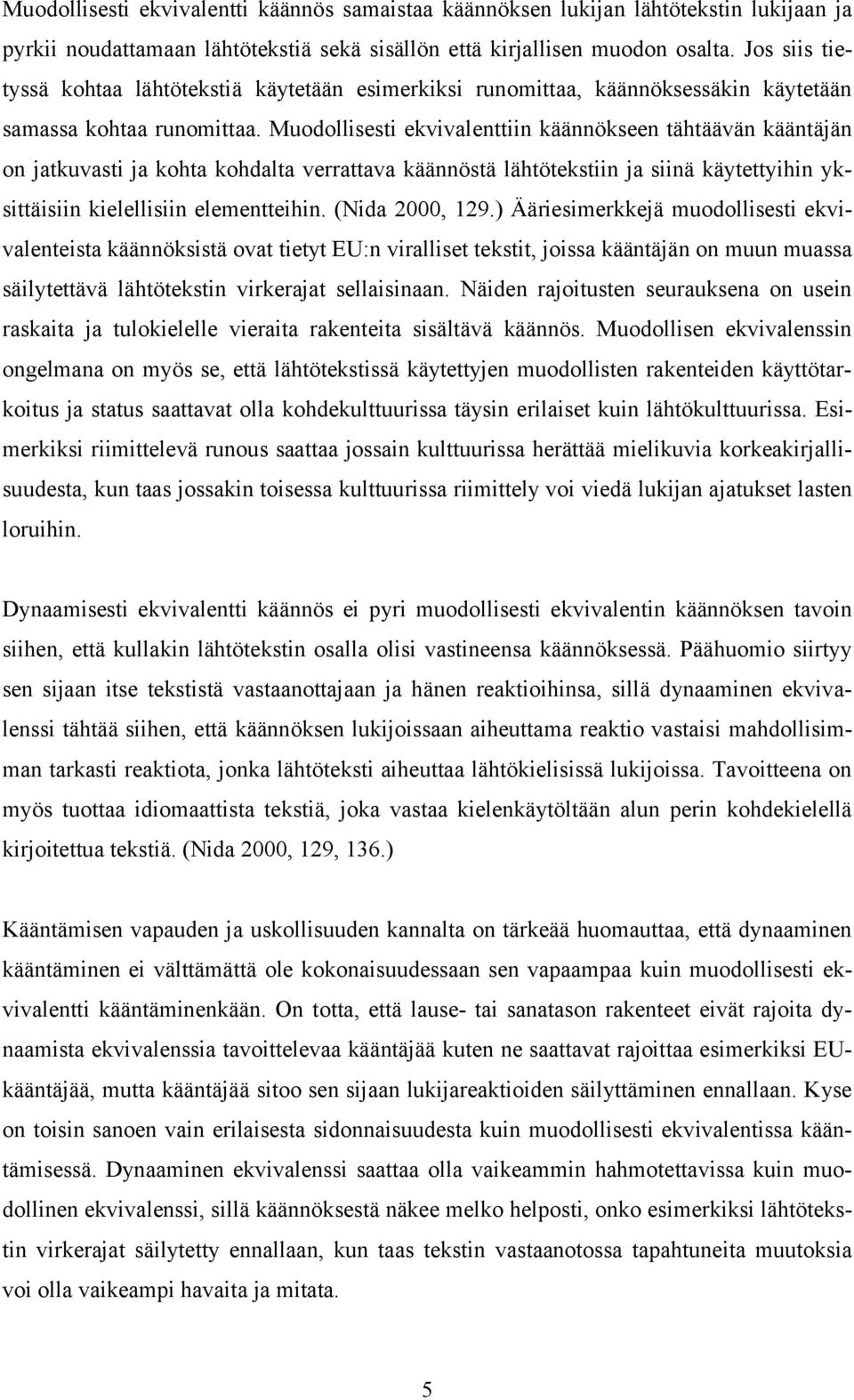 Muodollisesti ekvivalentti käännös samaistaa käännöksen lukijan lähtötekstin lukijaan ja pyrkii noudattamaan lähtötekstiä sekä sisällön että kirjallisen muodon osalta. Jos siis tietyssä kohtaa lähtötekstiä käytetään esimerkiksi runomittaa, käännöksessäkin käytetään samassa kohtaa runomittaa. Muodollisesti ekvivalenttiin käännökseen tähtäävän kääntäjän on jatkuvasti ja kohta kohdalta verrattava käännöstä lähtötekstiin ja siinä käytettyihin yksittäisiin kielellisiin elementteihin. (Nida 2000, 129.) Ääriesimerkkejä muodollisesti ekvivalenteista käännöksistä ovat tietyt EU:n viralliset tekstit, joissa kääntäjän on muun muassa säilytettävä lähtötekstin virkerajat sellaisinaan. Näiden rajoitusten seurauksena on usein raskaita ja tulokielelle vieraita rakenteita sisältävä käännös. Muodollisen ekvivalenssin ongelmana on myös se, että lähtötekstissä käytettyjen muodollisten rakenteiden käyttötarkoitus ja status saattavat olla kohdekulttuurissa täysin erilaiset kuin lähtökulttuurissa. Esimerkiksi riimittelevä runous saattaa jossain kulttuurissa herättää mielikuvia korkeakirjallisuudesta, kun taas jossakin toisessa kulttuurissa riimittely voi viedä lukijan ajatukset lasten loruihin.

Dynaamisesti ekvivalentti käännös ei pyri muodollisesti ekvivalentin käännöksen tavoin siihen, että kullakin lähtötekstin osalla olisi vastineensa käännöksessä. Päähuomio siirtyy sen sijaan itse tekstistä vastaanottajaan ja hänen reaktioihinsa, sillä dynaaminen ekvivalenssi tähtää siihen, että käännöksen lukijoissaan aiheuttama reaktio vastaisi mahdollisimman tarkasti reaktiota, jonka lähtöteksti aiheuttaa lähtökielisissä lukijoissa. Tavoitteena on myös tuottaa idiomaattista tekstiä, joka vastaa kielenkäytöltään alun perin kohdekielellä kirjoitettua tekstiä. (Nida 2000, 129, 136.)

Kääntämisen vapauden ja uskollisuuden kannalta on tärkeää huomauttaa, että dynaaminen kääntäminen ei välttämättä ole kokonaisuudessaan sen vapaampaa kuin muodollisesti ekvivalentti kääntäminenkään. On totta, että lause- tai sanatason rakenteet eivät rajoita dynaamista ekvivalenssia tavoittelevaa kääntäjää kuten ne saattavat rajoittaa esimerkiksi EU-kääntäjää, mutta kääntäjää sitoo sen sijaan lukijareaktioiden säilyttäminen ennallaan. Kyse on toisin sanoen vain erilaisesta sidonnaisuudesta kuin muodollisesti ekvivalentissa kääntämisessä. Dynaaminen ekvivalenssi saattaa olla vaikeammin hahmotettavissa kuin muodollinen ekvivalenssi, sillä käännöksestä näkee melko helposti, onko esimerkiksi lähtötekstin virkerajat säilytetty ennallaan, kun taas tekstin vastaanotossa tapahtuneita muutoksia voi olla vaikeampi havaita ja mitata.

5